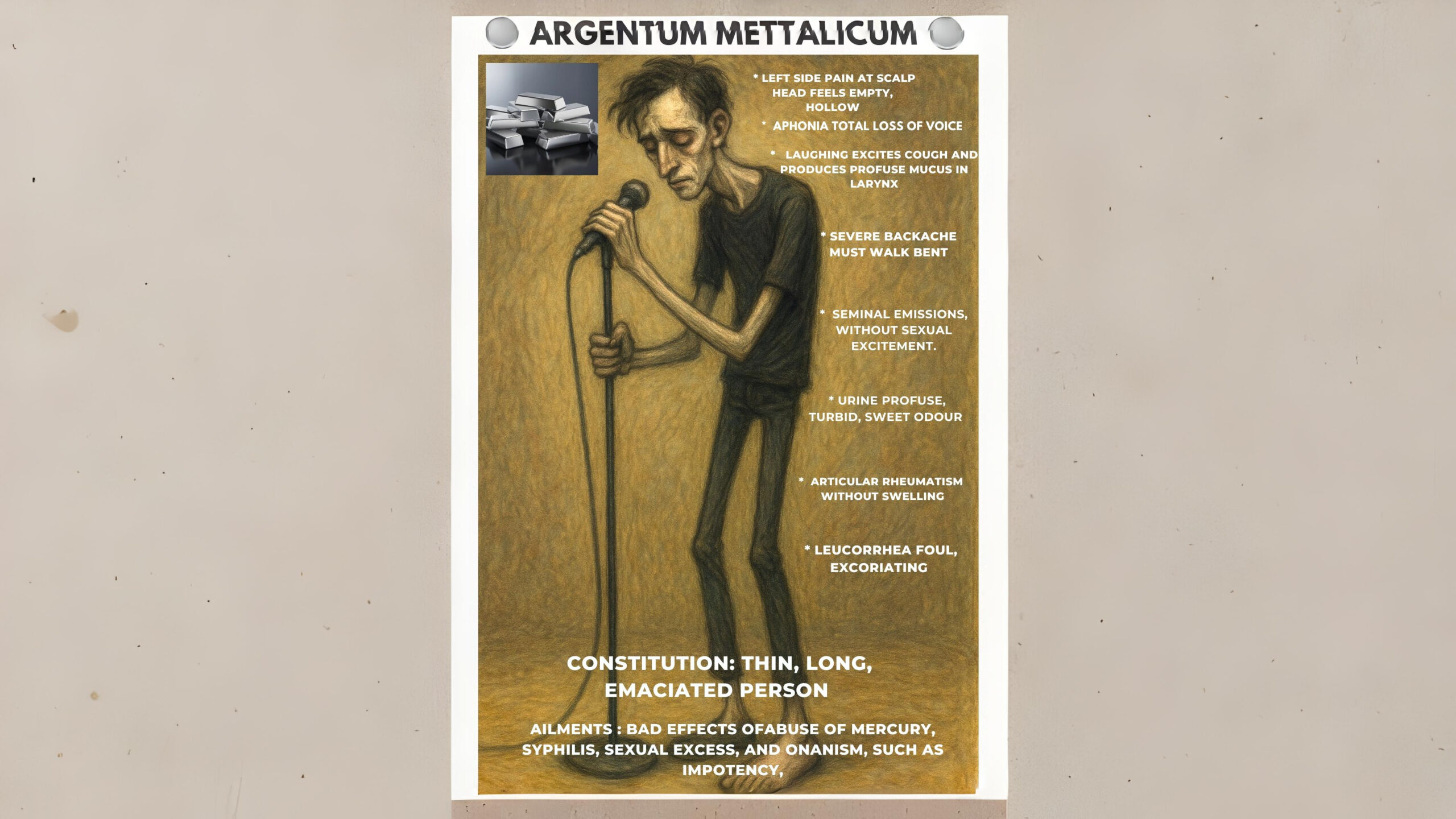 ARGENTUM METTALICUM

* LEFT SIDE PAIN AT SCALP HEAD FEELS EMPTY, HOLLOW

* APHONIA TOTAL LOSS OF VOICE

* LAUGHING EXCITES COUGH AND PRODUCES PROFUSE MUCUS IN LARYNX

* SEVERE BACKACHE MUST WALK BENT

* SEMINAL EMISSIONS, WITHOUT SEXUAL EXCITEMENT.

* URINE PROFUSE, TURBID, SWEET ODOUR

* ARTICULAR RHEUMATISM WITHOUT SWELLING

* LEUCORRHEA FOUL, EXCORIATING

CONSTITUTION: THIN, LONG, EMACIATED PERSON

AILMENTS : BAD EFFECTS OFABUSE OF MERCURY, SYPHILIS, SEXUAL EXCESS, AND ONANISM, SUCH AS IMPOTENCY,